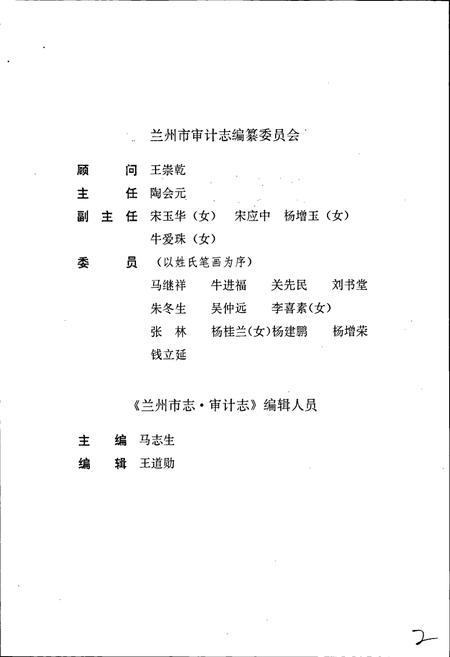 兰州市审计志编纂委员会

顾　问　王崇乾

主　任　陶会元

副主任　宋玉华（女）　宋应中　杨增玉（女）
牛爱珠（女）

委　员　（以姓氏笔画为序）
马继祥　牛进福　关先民　刘书堂
朱冬生　吴仲远　李喜素（女）
张　林　杨桂兰（女）杨建鹏　杨增荣
钱立延

《兰州市志·审计志》编辑人员

主　编　马志生

编　辑　王道勋

2